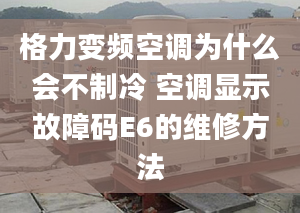 格力变频空调为什么会不制冷 空调显示故障码E6的维修方法